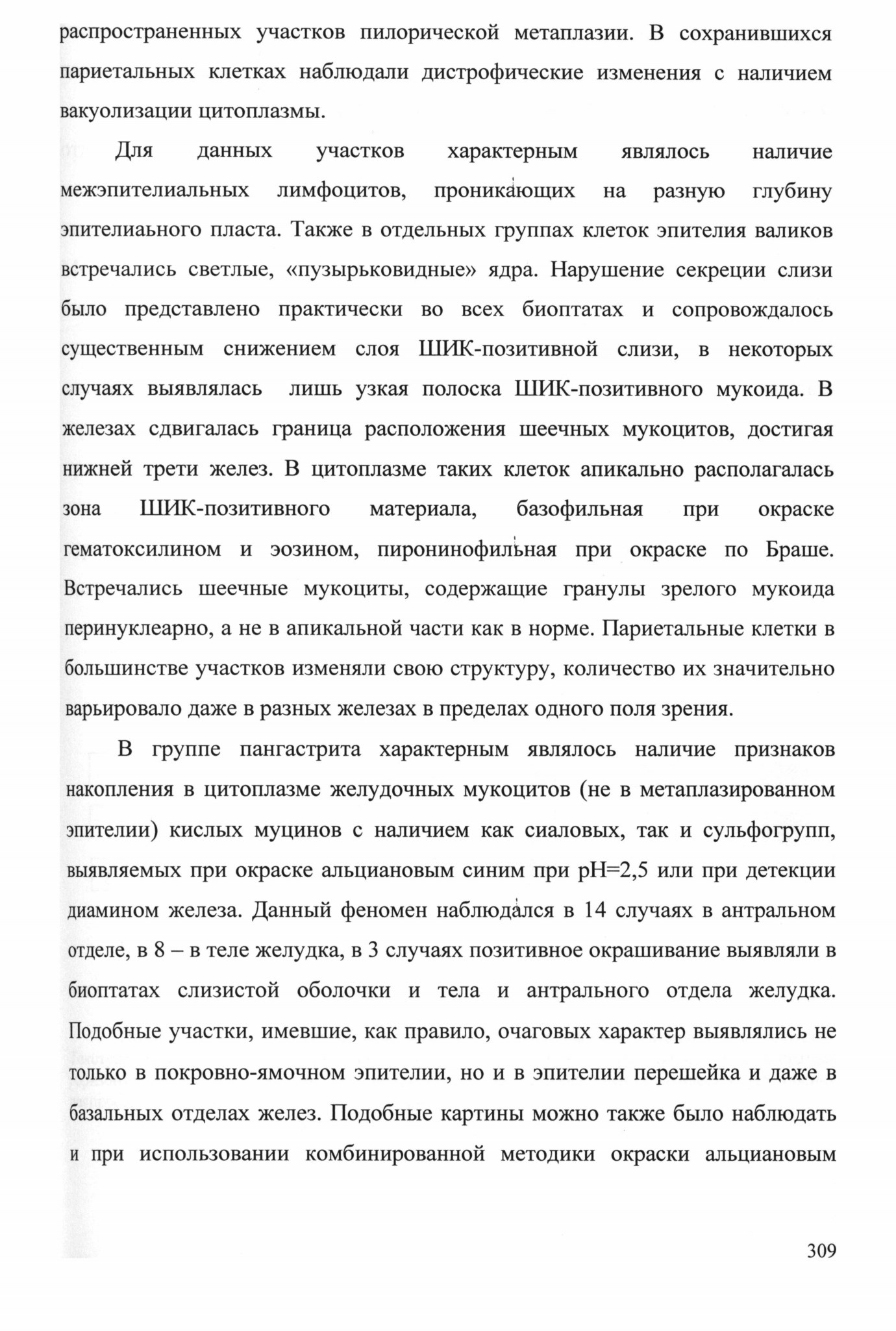 распространенных участков пилорической метаплазии. В сохранившихся париетальных клетках наблюдали дистрофические изменения с наличием вакуолизации цитоплазмы.

Для данных участков характерным являлось наличие межэпителиальных лимфоцитов, проникающих на разную глубину эпителиаьного пласта. Также в отдельных группах клеток эпителия валиков встречались светлые, «пузырьковидные» ядра. Нарушение секреции слизи было представлено практически во всех биоптатах и сопровождалось существенным снижением слоя ШИК-позитивной слизи, в некоторых случаях выявлялась лишь узкая полоска ШИК-позитивного мукоида. В железах сдвигалась граница расположения шеечных мукоцитов, достигая нижней трети желез. В цитоплазме таких клеток апикально располагалась зона ШИК-позитивного материала, базофильная при окраске гематоксилином и эозином, пиронинофильная при окраске по Браше. Встречались шеечные мукоциты, содержащие гранулы зрелого мукоида перинуклеарно, а не в апикальной части как в норме. Париетальные клетки в большинстве участков изменяли свою структуру, количество их значительно варьировало даже в разных железах в пределах одного поля зрения.

В группе пангастрита характерным являлось наличие признаков накопления в цитоплазме желудочных мукоцитов (не в метаплазированном эпителии) кислых муцинов с наличием как сиаловых, так и сульфогрупп, выявляемых при окраске альциановым синим при pH=2,5 или при детекции диамином железа. Данный феномен наблюдался в 14 случаях в антральном отделе, в 8 – в теле желудка, в 3 случаях позитивное окрашивание выявляли в биоптатах слизистой оболочки и тела и антрального отдела желудка. Подобные участки, имевшие, как правило, очаговых характер выявлялись не только в покровно-ямочном эпителии, но и в эпителии перешейка и даже в базальных отделах желез. Подобные картины можно также было наблюдать и при использовании комбинированной методики окраски альциановым

309